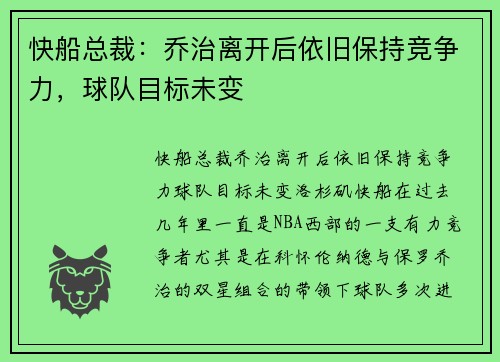 快船总裁：乔治离开后依旧保持竞争力，球队目标未变

快船总裁乔治离开后依旧保持竞争力球队目标未变洛杉矶快船在过去几年里一直是NBA西部的一支有力竞争者尤其是在科怀伦纳德与保罗乔治的双星组合的带领下球队多次进